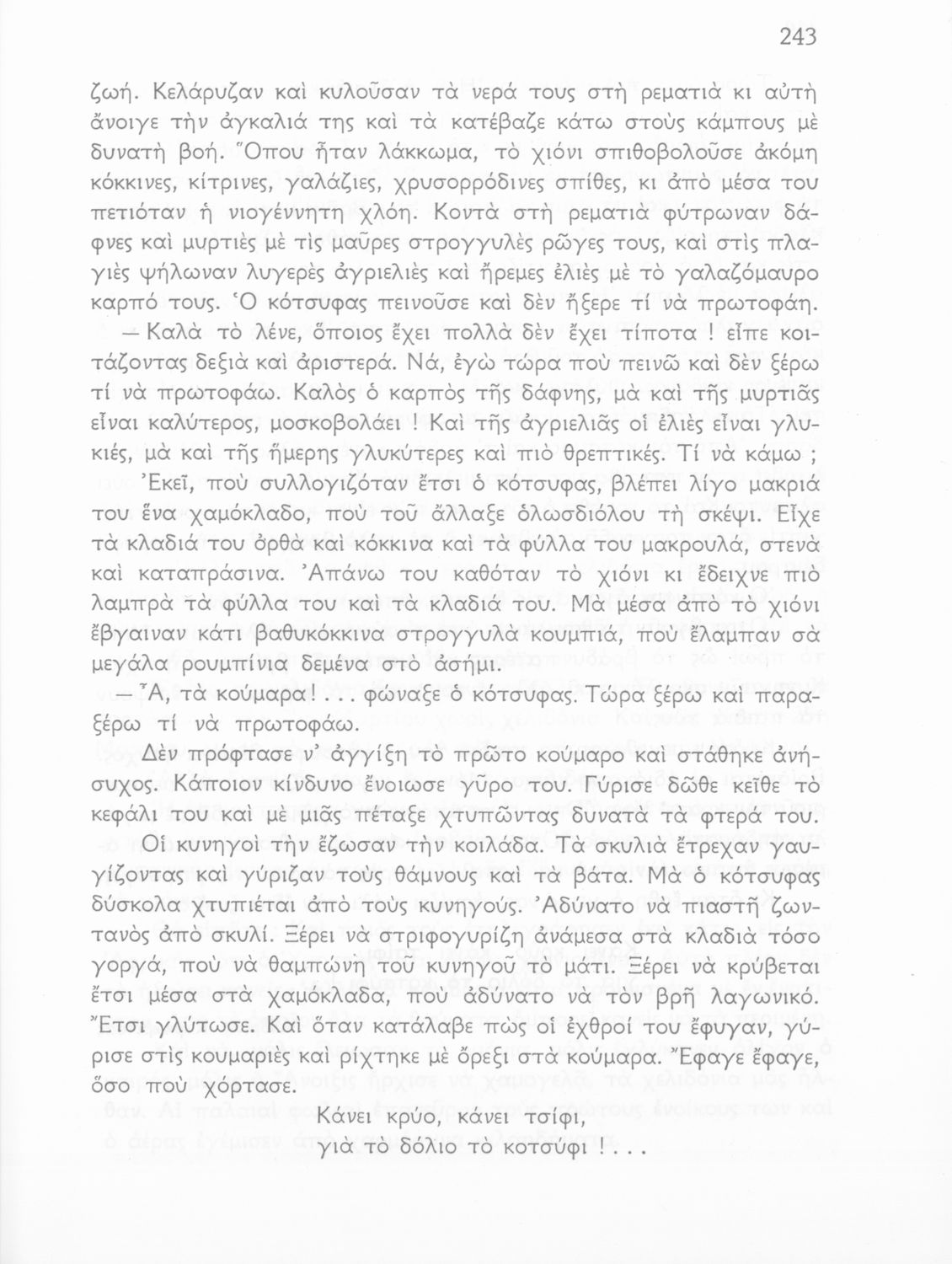 243

ζωή. Κελάρυζαν καὶ κυλοῦσαν τὰ νερά τους στὴ ρεματιὰ κι αὐτὴ ἄνοιγε τὴν ἀγκαλιά της καὶ τὰ κατέβαζε κάτω στοὺς κάμπους μὲ δυνατὴ βοή. Ὅπου ἦταν λάκκωμα, τὸ χιόνι σπιθοβολοῦσε ἀκόμη κόκκινες, κίτρινες, γαλάζιες, χρυσορρόδινες σπίθες, κι ἀπὸ μέσα του πετιόταν ἡ νιογέννητη χλόη. Κοντὰ στὴ ρεματιὰ φύτρωναν δάφνες καὶ μυρτιὲς μὲ τὶς μαῦρες στρογγυλὲς ρῶγες τους, καὶ στὶς πλαγιὲς ψήλωναν λυγερὲς ἀγριελιὲς καὶ ἥρεμες ἐλιὲς μὲ τὸ γαλαζόμαυρο καρπό τους. Ὁ κότσυφας πεινοῦσε καὶ δὲν ἤξερε τί νὰ πρωτοφάη.

— Καλὰ τὸ λένε, ὅποιος ἔχει πολλὰ δὲν ἔχει τίποτα ! εἶπε κοιτάζοντας δεξιὰ καὶ ἀριστερά. Νά, ἐγὼ τώρα ποὺ πεινῶ καὶ δὲν ξέρω τί νὰ πρωτοφάω. Καλὸς ὁ καρπὸς τῆς δάφνης, μὰ καὶ τῆς μυρτιᾶς εἶναι καλύτερος, μοσκοβολάει ! Καὶ τῆς ἀγριελιᾶς οἱ ἐλιὲς εἶναι γλυκιές, μὰ καὶ τῆς ἥμερης γλυκύτερες καὶ πιὸ θρεπτικές. Τί νὰ κάμω ;

Ἐκεῖ, ποὺ συλλογιζόταν ἔτσι ὁ κότσυφας, βλέπει λίγο μακριά του ἕνα χαμόκλαδο, ποὺ τοῦ ἄλλαξε ὁλωσδιόλου τὴ σκέψι. Εἶχε τὰ κλαδιά του ὀρθὰ καὶ κόκκινα καὶ τὰ φύλλα του μακρουλά, στενὰ καὶ καταπράσινα. Ἀπάνω του καθόταν τὸ χιόνι κι ἔδειχνε πιὸ λαμπρὰ τὰ φύλλα του καὶ τὰ κλαδιά του. Μὰ μέσα ἀπὸ τὸ χιόνι ἔβγαιναν κάτι βαθυκόκκινα στρογγυλὰ κουμπιά, ποὺ ἔλαμπαν σὰ μεγάλα ρουμπίνια δεμένα στὸ ἀσήμι.

— Ἆ, τὰ κούμαρα ! . . . φώναξε ὁ κότσυφας. Τώρα ξέρω καὶ παραξέρω τί νὰ πρωτοφάω.

Δὲν πρόφτασε ν' ἀγγίξη τὸ πρῶτο κούμαρο καὶ στάθηκε ἀνήσυχος. Κάποιον κίνδυνο ἔνοιωσε γῦρο του. Γύρισε δῶθε κεῖθε τὸ κεφάλι του καὶ μὲ μιᾶς πέταξε χτυπῶντας δυνατὰ τὰ φτερά του.

Οἱ κυνηγοὶ τὴν ἔζωσαν τὴν κοιλάδα. Τὰ σκυλιὰ ἔτρεχαν γαυγίζοντας καὶ γύριζαν τοὺς θάμνους καὶ τὰ βάτα. Μὰ ὁ κότσυφας δύσκολα χτυπιέται ἀπὸ τοὺς κυνηγούς. Ἀδύνατο νὰ πιαστῆ ζωντανὸς ἀπὸ σκυλί. Ξέρει νὰ στριφογυρίζη ἀνάμεσα στὰ κλαδιὰ τόσο γοργά, ποὺ νὰ θαμπώνη τοῦ κυνηγοῦ τὸ μάτι. Ξέρει νὰ κρύβεται ἔτσι μέσα στὰ χαμόκλαδα, ποὺ ἀδύνατο νὰ τὸν βρῆ λαγωνικό. Ἔτσι γλύτωσε. Καὶ ὅταν κατάλαβε πὼς οἱ ἐχθροί του ἔφυγαν, γύρισε στὶς κουμαριὲς καὶ ρίχτηκε μὲ ὄρεξι στὰ κούμαρα. Ἔφαγε ἔφαγε, ὅσο ποὺ χόρτασε.

Κάνει κρύο, κάνει τσίφι,
γιὰ τὸ δόλιο τὸ κοτσύφι ! . . .